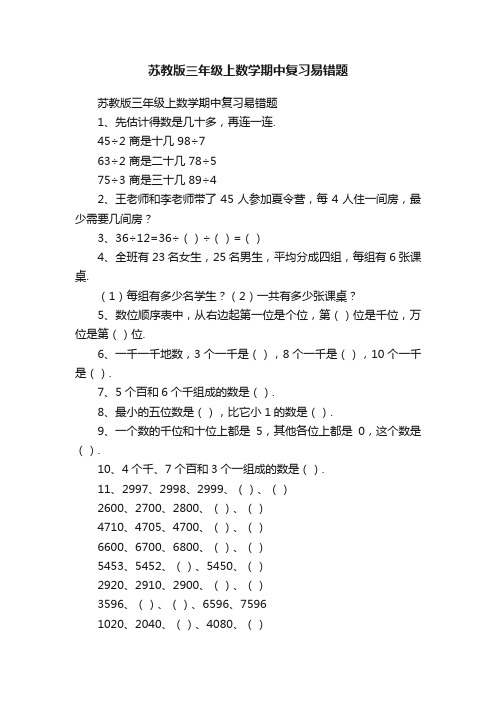 苏教版三年级上数学期中复习易错题

苏教版三年级上数学期中复习易错题

1、先估计得数是几十多，再连一连.

45÷2 商是十几 98÷7

63÷2 商是二十几 78÷5

75÷3 商是三十几 89÷4

2、王老师和李老师带了 45 人参加夏令营，每 4 人住一间房，最少需要几间房？

3、36÷12=36÷（ ）÷（ ）=（ ）

4、全班有 23 名女生，25 名男生，平均分成四组，每组有 6 张课桌.

（1）每组有多少名学生？（2）一共有多少张课桌？

5、数位顺序表中，从右边起第一位是个位，第（ ）位是千位，万位是第（ ）位.

6、一千一千地数，3 个一千是（ ），8 个一千是（ ），10 个一千是（ ）.

7、5 个百和 6 个千组成的数是（ ）.

8、最小的五位数是（ ），比它小 1 的数是（ ）.

9、一个数的千位和十位上都是 5，其他各位上都是 0，这个数是（ ）.

10、4 个千、7 个百和 3 个一组成的数是（ ）.

11、2997、2998、2999、（ ）、（ ）

2600、2700、2800、（ ）、（ ）

4710、4705、4700、（ ）、（ ）

6600、6700、6800、（ ）、（ ）

5453、5452、（ ）、5450、（ ）

2920、2910、2900、（ ）、（ ）

3596、（ ）、（ ）、6596、7596

1020、2040、（ ）、4080、（ ）